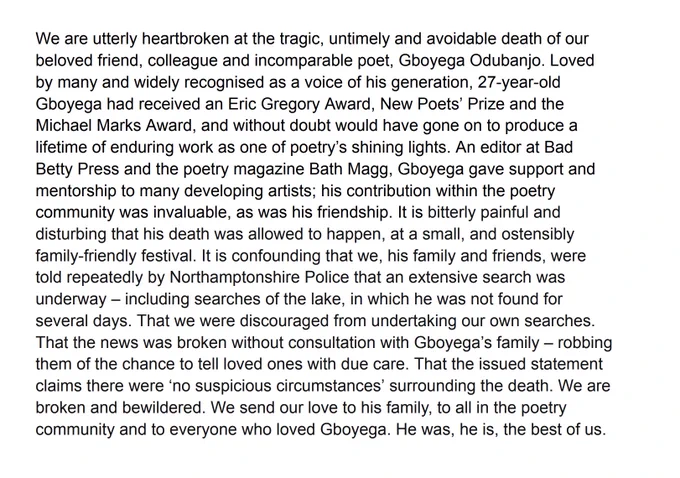 We are utterly heartbroken at the tragic, untimely and avoidable death of our beloved friend, colleague and incomparable poet, Gboyega Odubanjo. Loved by many and widely recognised as a voice of his generation, 27-year-old Gboyega had received an Eric Gregory Award, New Poets' Prize and the Michael Marks Award, and without doubt would have gone on to produce a lifetime of enduring work as one of poetry's shining lights. An editor at Bad Betty Press and the poetry magazine Bath Magg, Gboyega gave support and mentorship to many developing artists; his contribution within the poetry community was invaluable, as was his friendship. It is bitterly painful and disturbing that his death was allowed to happen, at a small, and ostensibly family-friendly festival. It is confounding that we, his family and friends, were told repeatedly by Northamptonshire Police that an extensive search was underway – including searches of the lake, in which he was not found for several days. That we were discouraged from undertaking our own searches. That the news was broken without consultation with Gboyega's family – robbing them of the chance to tell loved ones with due care. That the issued statement claims there were 'no suspicious circumstances' surrounding the death. We are broken and bewildered. We send our love to his family, to all in the poetry community and to everyone who loved Gboyega. He was, he is, the best of us.